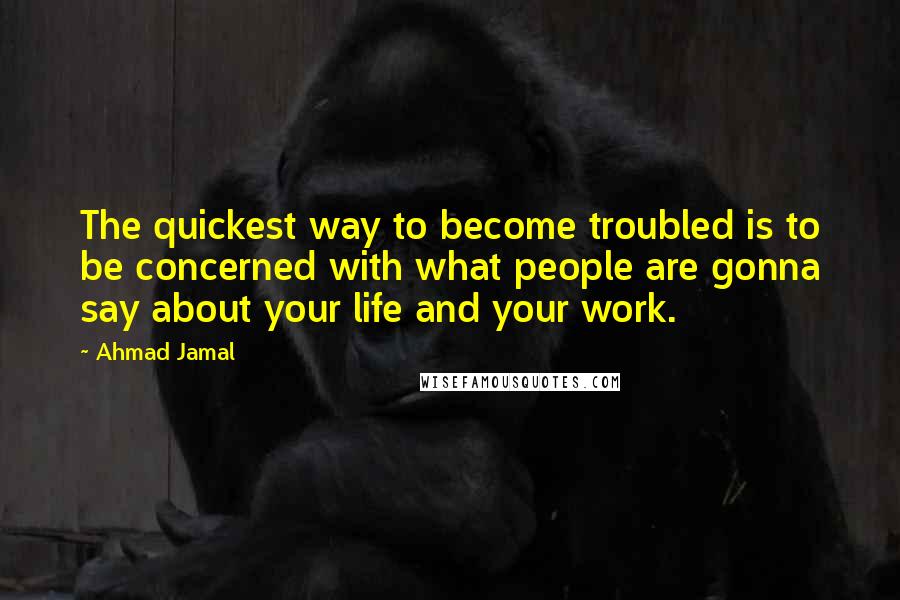 The quickest way to become troubled is to be concerned with what people are gonna say about your life and your work.

~ Ahmad Jamal

WISEFAMOUSQUOTES.COM